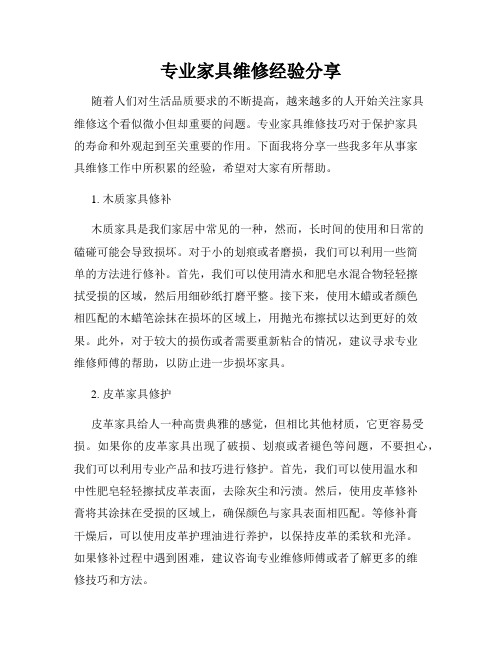 专业家具维修经验分享

随着人们对生活品质要求的不断提高，越来越多的人开始关注家具维修这个看似微小但却重要的问题。专业家具维修技巧对于保护家具的寿命和外观起到至关重要的作用。下面我将分享一些我多年从事家具维修工作中所积累的经验，希望对大家有所帮助。

1. 木质家具修补

木质家具是我们家居中常见的一种，然而，长时间的使用和日常的磕碰可能会导致损坏。对于小的划痕或者磨损，我们可以利用一些简单的方法进行修补。首先，我们可以使用清水和肥皂水混合物轻轻擦拭受损的区域，然后用细砂纸打磨平整。接下来，使用木蜡或者颜色相匹配的木蜡笔涂抹在损坏的区域上，用抛光布擦拭以达到更好的效果。此外，对于较大的损伤或者需要重新粘合的情况，建议寻求专业维修师傅的帮助，以防止进一步损坏家具。

2. 皮革家具修护

皮革家具给人一种高贵典雅的感觉，但相比其他材质，它更容易受损。如果你的皮革家具出现了破损、划痕或者褪色等问题，不要担心，我们可以利用专业产品和技巧进行修护。首先，我们可以使用温水和中性肥皂轻轻擦拭皮革表面，去除灰尘和污渍。然后，使用皮革修补膏将其涂抹在受损的区域上，确保颜色与家具表面相匹配。等修补膏干燥后，可以使用皮革护理油进行养护，以保持皮革的柔软和光泽。如果修补过程中遇到困难，建议咨询专业维修师傅或者了解更多的维修技巧和方法。